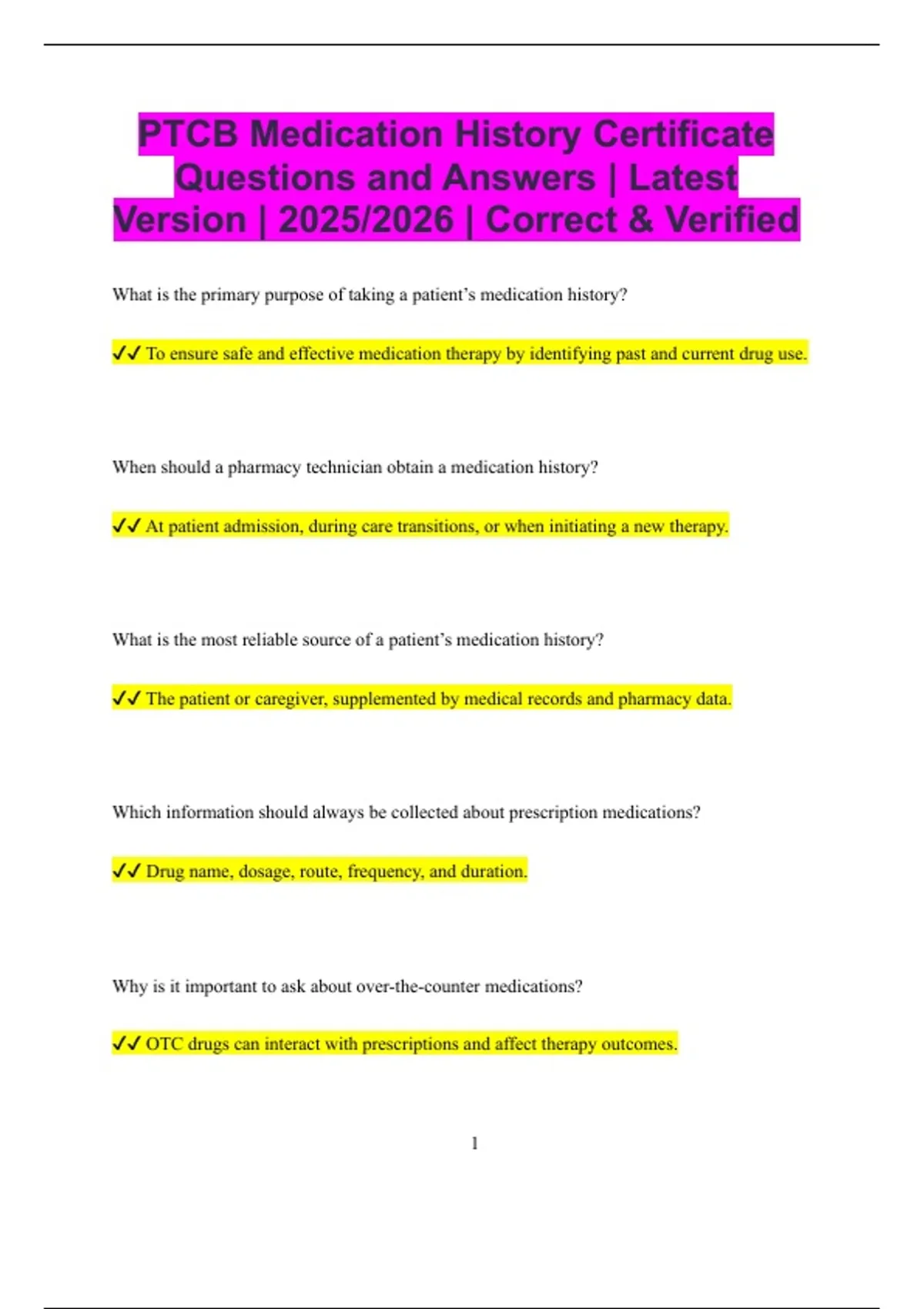 PTCB Medication History Certificate Questions and Answers | Latest Version | 2025/2026 | Correct & Verified

What is the primary purpose of taking a patient's medication history?

✓✓ To ensure safe and effective medication therapy by identifying past and current drug use.

When should a pharmacy technician obtain a medication history?

✓✓ At patient admission, during care transitions, or when initiating a new therapy.

What is the most reliable source of a patient's medication history?

✓✓ The patient or caregiver, supplemented by medical records and pharmacy data.

Which information should always be collected about prescription medications?

✓✓ Drug name, dosage, route, frequency, and duration.

Why is it important to ask about over-the-counter medications?

✓✓ OTC drugs can interact with prescriptions and affect therapy outcomes.

1